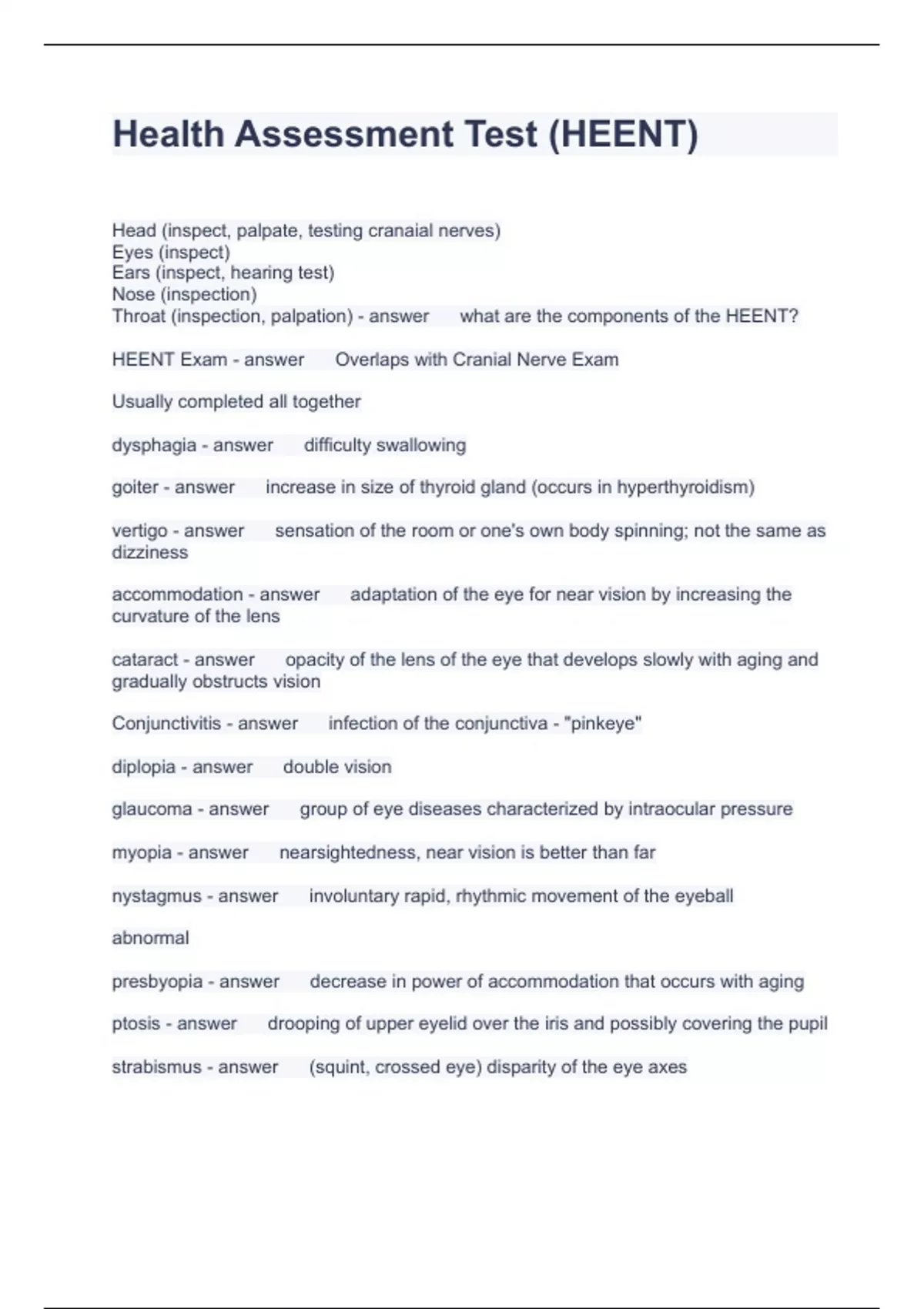 Health Assessment Test (HEENT)

Head (inspect, palpate, testing cranaial nerves)
Eyes (inspect)
Ears (inspect, hearing test)
Nose (inspection)
Throat (inspection, palpation) - answer what are the components of the HEENT?

HEENT Exam - answer Overlaps with Cranial Nerve Exam

Usually completed all together

dysphagia - answer difficulty swallowing

goiter - answer increase in size of thyroid gland (occurs in hyperthyroidism)

vertigo - answer sensation of the room or one's own body spinning; not the same as dizziness

accommodation - answer adaptation of the eye for near vision by increasing the curvature of the lens

cataract - answer opacity of the lens of the eye that develops slowly with aging and gradually obstructs vision

Conjunctivitis - answer infection of the conjunctiva - "pinkeye"

diplopia - answer double vision

glaucoma - answer group of eye diseases characterized by intraocular pressure

myopia - answer nearsightedness, near vision is better than far

nystagmus - answer involuntary rapid, rhythmic movement of the eyeball

abnormal

presbyopia - answer decrease in power of accommodation that occurs with aging

ptosis - answer drooping of upper eyelid over the iris and possibly covering the pupil

strabismus - answer (squint, crossed eye) disparity of the eye axes